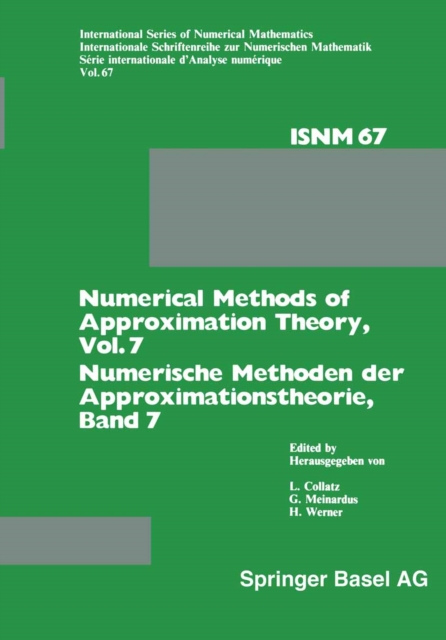 International Series of Numerical Mathematics
Internationale Schriftenreihe zur Numerischen Mathematik
Série internationale d'Analyse numérique
Vol. 67

ISNM 67

Numerical Methods of Approximation Theory, Vol. 7
Numerische Methoden der Approximationstheorie, Band 7

Edited by
Herausgegeben von

L. Collatz
G. Meinardus
H. Werner

Springer Basel AG